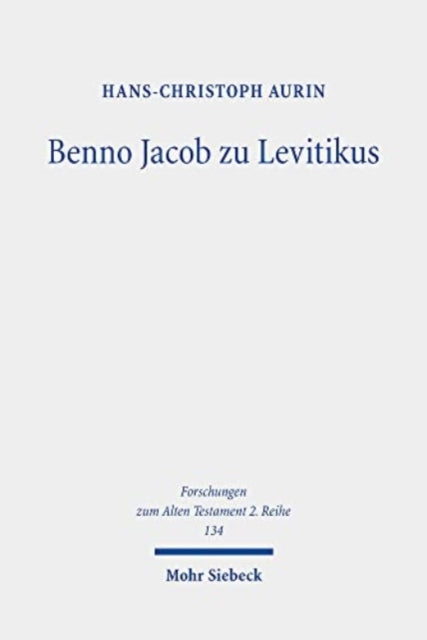 HANS-CHRISTOPH AURIN

Benno Jacob zu Levitikus

Forschungen zum Alten Testament 2. Reihe 134

Mohr Siebeck